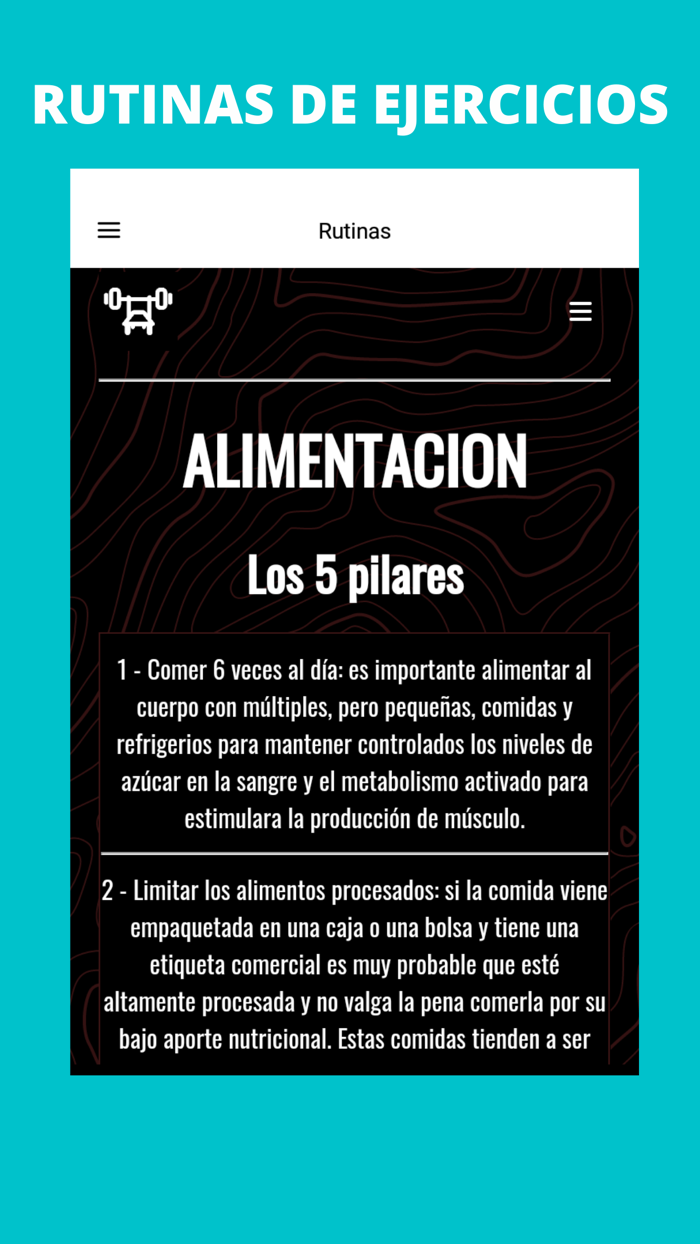 RUTINAS DE EJERCICIOS

Rutinas

ALIMENTACION

Los 5 pilares

1 - Comer 6 veces al día: es importante alimentar al cuerpo con múltiples, pero pequeñas, comidas y refrigerios para mantener controlados los niveles de azúcar en la sangre y el metabolismo activado para estimulara la producción de músculo.

2 - Limitar los alimentos procesados: si la comida viene empaquetada en una caja o una bolsa y tiene una etiqueta comercial es muy probable que esté altamente procesada y no valga la pena comerla por su bajo aporte nutricional. Estas comidas tienden a ser